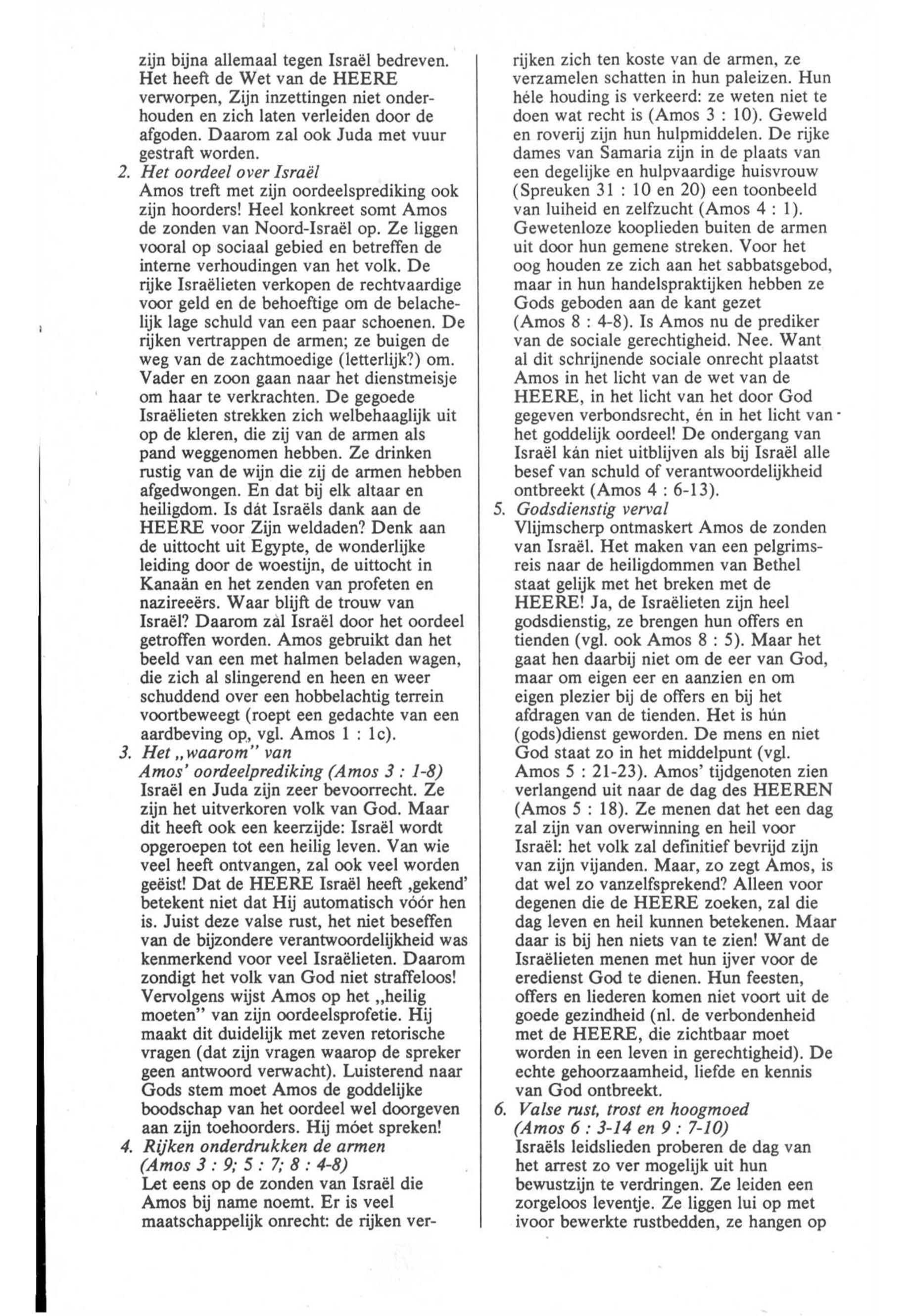 zijn bijna allemaal tegen Israël bedreven. Het heeft de Wet van de HEERE verworpen, Zijn inzettingen niet onderhouden en zich laten verleiden door de afgoden. Daarom zal ook Juda met vuur gestraft worden.

2. Het oordeel over Israël
Amos treft met zijn oordeelsprediking ook zijn hoorders! Heel konkreet somt Amos de zonden van Noord-Israël op. Ze liggen vooral op sociaal gebied en betreffen de interne verhoudingen van het volk. De rijke Israëlieten verkopen de rechtvaardige voor geld en de behoeftige om de belachelijk lage schuld van een paar schoenen. De rijken vertrappen de armen; ze buigen de weg van de zachtmoedige (letterlijk?) om. Vader en zoon gaan naar het dienstmeisje om haar te verkrachten. De gegoede Israëlieten strekken zich welbehaaglijk uit op de kleren, die zij van de armen als pand weggenomen hebben. Ze drinken rustig van de wijn die zij de armen hebben afgedwongen. En dat bij elk altaar en heiligdom. Is dát Israëls dank aan de HEERE voor Zijn weldaden? Denk aan de uittocht uit Egypte, de wonderlijke leiding door de woestijn, de uittocht in Kanaän en het zenden van profeten en nazireeërs. Waar blijft de trouw van Israël? Daarom zàl Israël door het oordeel getroffen worden. Amos gebruikt dan het beeld van een met halmen beladen wagen, die zich al slingerend en heen en weer schuddend over een hobbelachtig terrein voortbeweegt (roept een gedachte van een aardbeving op, vgl. Amos 1 : 1c).

3. Het „waarom" van Amos' oordeelprediking (Amos 3 : 1-8)
Israël en Juda zijn zeer bevoorrecht. Ze zijn het uitverkoren volk van God. Maar dit heeft ook een keerzijde: Israël wordt opgeroepen tot een heilig leven. Van wie veel heeft ontvangen, zal ook veel worden geëist! Dat de HEERE Israël heeft ‚gekend' betekent niet dat Hij automatisch vóór hen is. Juist deze valse rust, het niet beseffen van de bijzondere verantwoordelijkheid was kenmerkend voor veel Israëlieten. Daarom zondigt het volk van God niet straffeloos! Vervolgens wijst Amos op het „heilig moeten" van zijn oordeelsprofetie. Hij maakt dit duidelijk met zeven retorische vragen (dat zijn vragen waarop de spreker geen antwoord verwacht). Luisterend naar Gods stem moet Amos de goddelijke boodschap van het oordeel wel doorgeven aan zijn toehoorders. Hij móet spreken!

4. Rijken onderdrukken de armen (Amos 3 : 9; 5 : 7; 8 : 4-8)
Let eens op de zonden van Israël die Amos bij name noemt. Er is veel maatschappelijk onrecht: de rijken verrijken zich ten koste van de armen, ze verzamelen schatten in hun paleizen. Hun héle houding is verkeerd: ze weten niet te doen wat recht is (Amos 3 : 10). Geweld en roverij zijn hun hulpmiddelen. De rijke dames van Samaria zijn in de plaats van een degelijke en hulpvaardige huisvrouw (Spreuken 31 : 10 en 20) een toonbeeld van luiheid en zelfzucht (Amos 4 : 1). Gewetenloze kooplieden buiten de armen uit door hun gemene streken. Voor het oog houden ze zich aan het sabbatsgebod, maar in hun handelspraktijken hebben ze Gods geboden aan de kant gezet (Amos 8 : 4-8). Is Amos nu de prediker van de sociale gerechtigheid. Nee. Want al dit schrijnende sociale onrecht plaatst Amos in het licht van de wet van de HEERE, in het licht van het door God gegeven verbondsrecht, én in het licht van het goddelijk oordeel! De ondergang van Israël kán niet uitblijven als bij Israël alle besef van schuld of verantwoordelijkheid ontbreekt (Amos 4 : 6-13).

5. Godsdienstig verval
Vlijmscherp ontmaskert Amos de zonden van Israël. Het maken van een pelgrimsreis naar de heiligdommen van Bethel staat gelijk met het breken met de HEERE! Ja, de Israëlieten zijn heel godsdienstig, ze brengen hun offers en tienden (vgl. ook Amos 8 : 5). Maar het gaat hen daarbij niet om de eer van God, maar om eigen eer en aanzien en om eigen plezier bij de offers en bij het afdragen van de tienden. Het is hún (gods)dienst geworden. De mens en niet God staat zo in het middelpunt (vgl. Amos 5 : 21-23). Amos' tijdgenoten zien verlangend uit naar de dag des HEEREN (Amos 5 : 18). Ze menen dat het een dag zal zijn van overwinning en heil voor Israël: het volk zal definitief bevrijd zijn van zijn vijanden. Maar, zo zegt Amos, is dat wel zo vanzelfsprekend? Alleen voor degenen die de HEERE zoeken, zal die dag leven en heil kunnen betekenen. Maar daar is bij hen niets van te zien! Want de Israëlieten menen met hun ijver voor de eredienst God te dienen. Hun feesten, offers en liederen komen niet voort uit de goede gezindheid (nl. de verbondenheid met de HEERE, die zichtbaar moet worden in een leven in gerechtigheid). De echte gehoorzaamheid, liefde en kennis van God ontbreekt.

6. Valse rust, trost en hoogmoed (Amos 6 : 3-14 en 9 : 7-10)
Israëls leidslieden proberen de dag van het arrest zo ver mogelijk uit hun bewustzijn te verdringen. Ze leiden een zorgeloos leventje. Ze liggen lui op met ivoor bewerkte rustbedden, ze hangen op